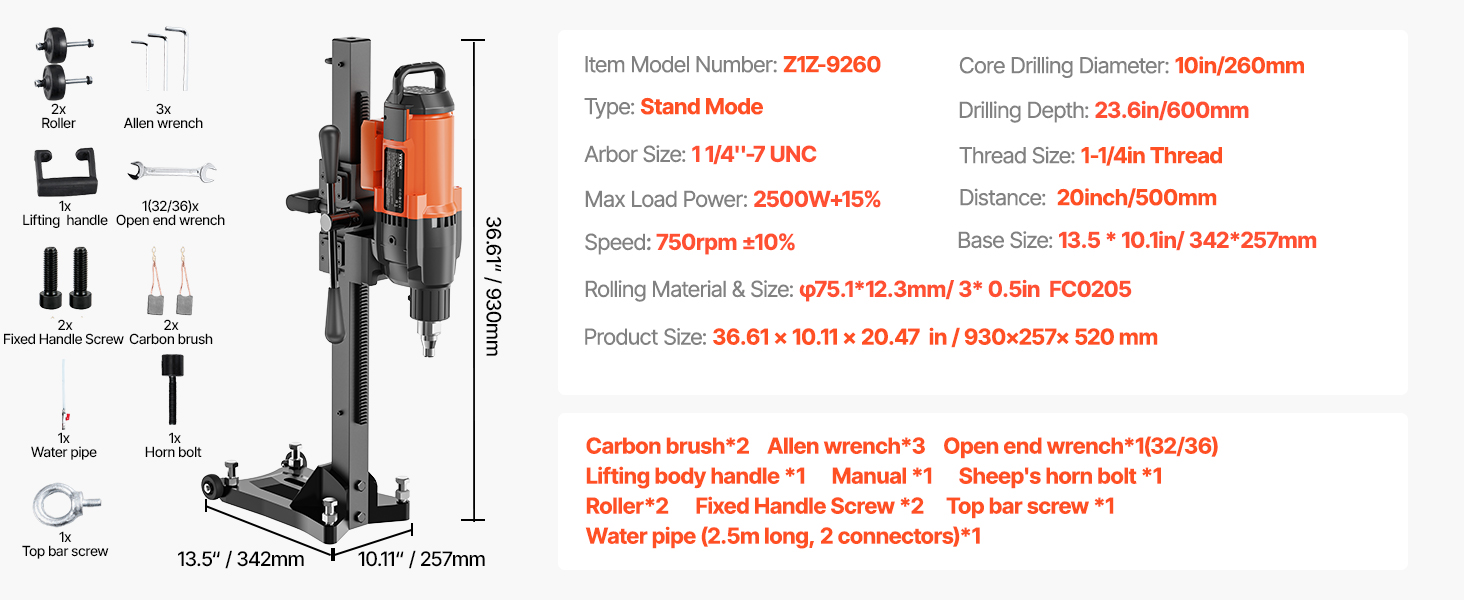 2x
Roller

3x
Allen wrench

1x
Lifting handle

1(32/36)x
Open end wrench

2x
Fixed Handle Screw

2x
Carbon brush

1x
Water pipe

1x
Horn bolt

1x
Top bar screw

36.61" / 930mm

13.5" / 342mm

10.11" / 257mm

Item Model Number: Z1Z-9260

Type: Stand Mode

Arbor Size: 1 1/4''-7 UNC

Max Load Power: 2500W+15%

Speed: 750rpm ±10%

Core Drilling Diameter: 10in/260mm

Drilling Depth: 23.6in/600mm

Thread Size: 1-1/4in Thread

Distance: 20inch/500mm

Base Size: 13.5 * 10.1in/ 342*257mm

Rolling Material & Size: φ75.1*12.3mm/ 3* 0.5in FC0205

Product Size: 36.61 × 10.11 × 20.47 in / 930×257× 520 mm

Carbon brush*2 Allen wrench*3 Open end wrench*1(32/36)
Lifting body handle *1 Manual *1 Sheep's horn bolt *1
Roller*2 Fixed Handle Screw *2 Top bar screw *1
Water pipe (2.5m long, 2 connectors)*1